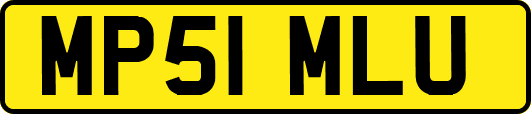 MP51 MLU